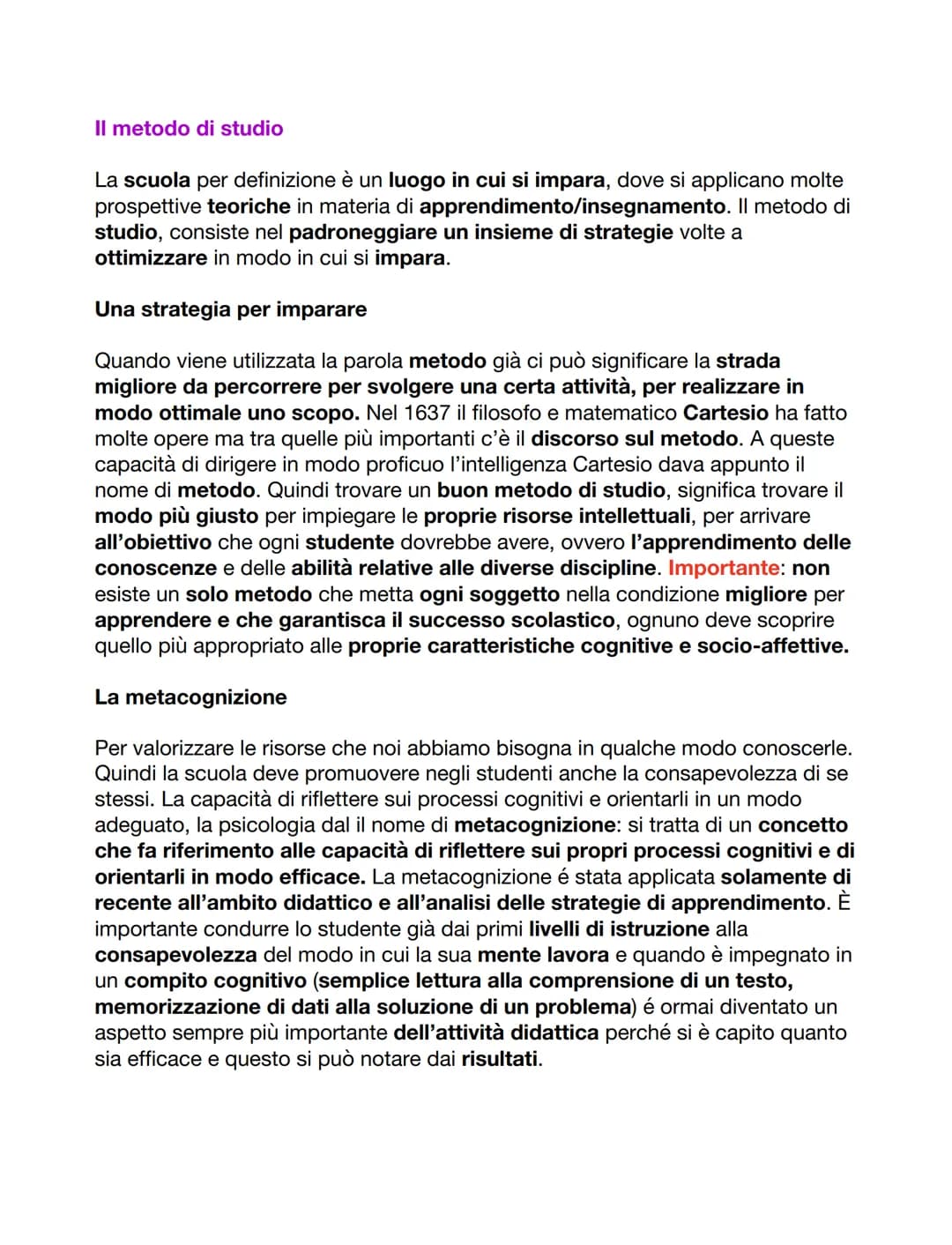 Il metodo di studio

La scuola per definizione è un luogo in cui si impara, dove si applicano molte prospettive teoriche in materia di apprendimento/insegnamento. Il metodo di studio, consiste nel padroneggiare un insieme di strategie volte a ottimizzare in modo in cui si impara.

Una strategia per imparare

Quando viene utilizzata la parola metodo già ci può significare la strada migliore da percorrere per svolgere una certa attività, per realizzare in modo ottimale uno scopo. Nel 1637 il filosofo e matematico Cartesio ha fatto molte opere ma tra quelle più importanti c'è il discorso sul metodo. A queste capacità di dirigere in modo proficuo l'intelligenza Cartesio dava appunto il nome di metodo. Quindi trovare un buon metodo di studio, significa trovare il modo più giusto per impiegare le proprie risorse intellettuali, per arrivare all'obiettivo che ogni studente dovrebbe avere, ovvero l'apprendimento delle conoscenze e delle abilità relative alle diverse discipline. Importante: non esiste un solo metodo che metta ogni soggetto nella condizione migliore per apprendere e che garantisca il successo scolastico, ognuno deve scoprire quello più appropriato alle proprie caratteristiche cognitive e socio-affettive.

La metacognizione

Per valorizzare le risorse che noi abbiamo bisogna in qualche modo conoscerle. Quindi la scuola deve promuovere negli studenti anche la consapevolezza di se stessi. La capacità di riflettere sui processi cognitivi e orientarli in un modo adeguato, la psicologia dal il nome di metacognizione: si tratta di un concetto che fa riferimento alle capacità di riflettere sui propri processi cognitivi e di orientarli in modo efficace. La metacognizione é stata applicata solamente di recente all'ambito didattico e all'analisi delle strategie di apprendimento. È importante condurre lo studente già dai primi livelli di istruzione alla consapevolezza del modo in cui la sua mente lavora e quando è impegnato in un compito cognitivo (semplice lettura alla comprensione di un testo, memorizzazione di dati alla soluzione di un problema) é ormai diventato un aspetto sempre più importante dell'attività didattica perché si è capito quanto sia efficace e questo si può notare dai risultati.